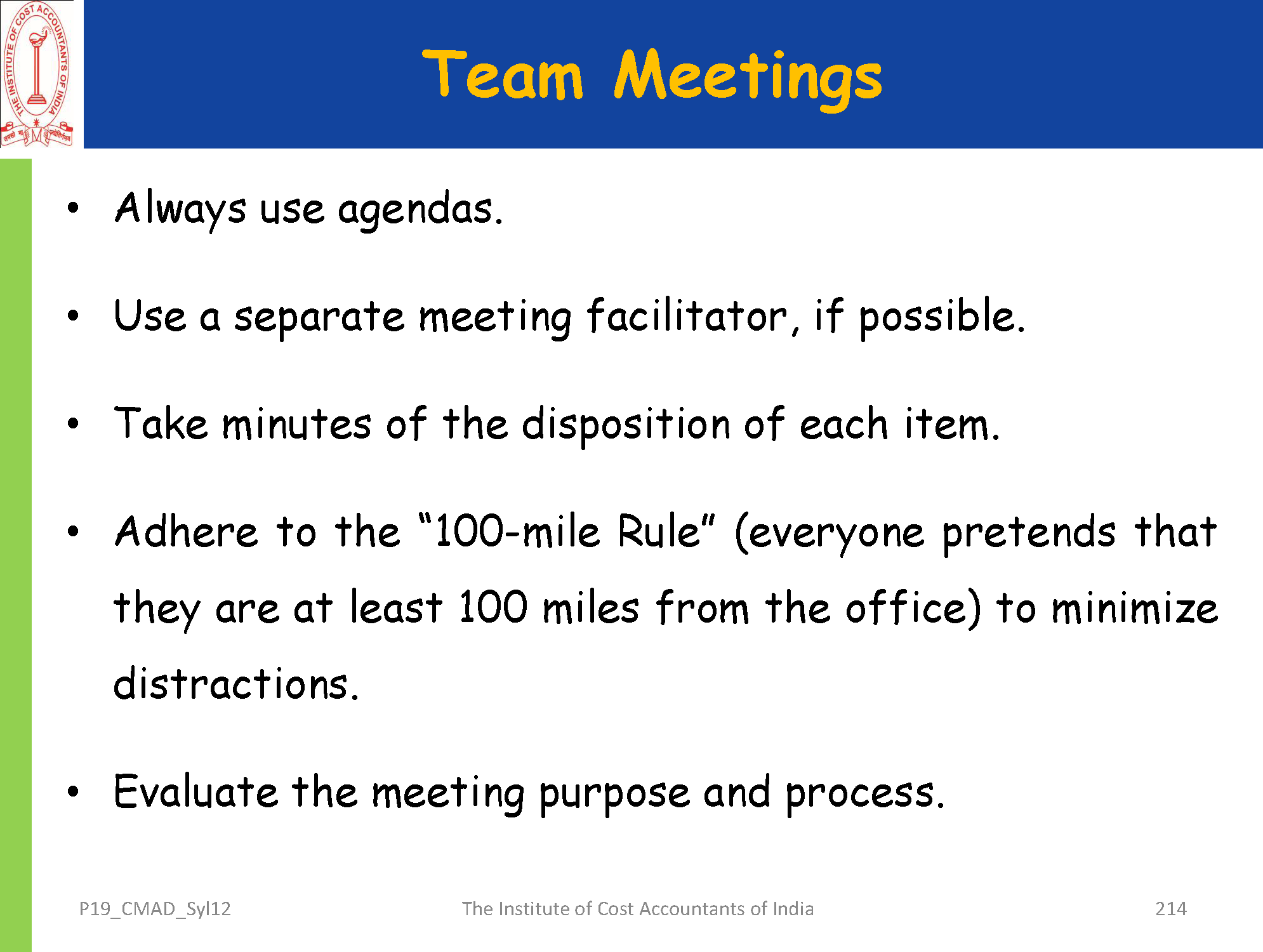 THE INSTITUTE OF COST ACCOUNTANTS OF INDIA

Team Meetings

• Always use agendas.

• Use a separate meeting facilitator, if possible.

• Take minutes of the disposition of each item.

• Adhere to the “100-mile Rule” (everyone pretends that they are at least 100 miles from the office) to minimize distractions.

• Evaluate the meeting purpose and process.

P19_CMAD_Syl12 The Institute of Cost Accountants of India 214